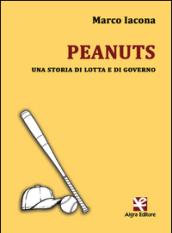 Marco Iacona

PEANUTS

UNA STORIA DI LOTTA E DI GOVERNO

Algra Editore